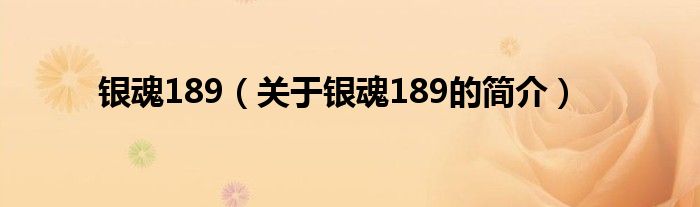 银魂189（关于银魂189的简介）